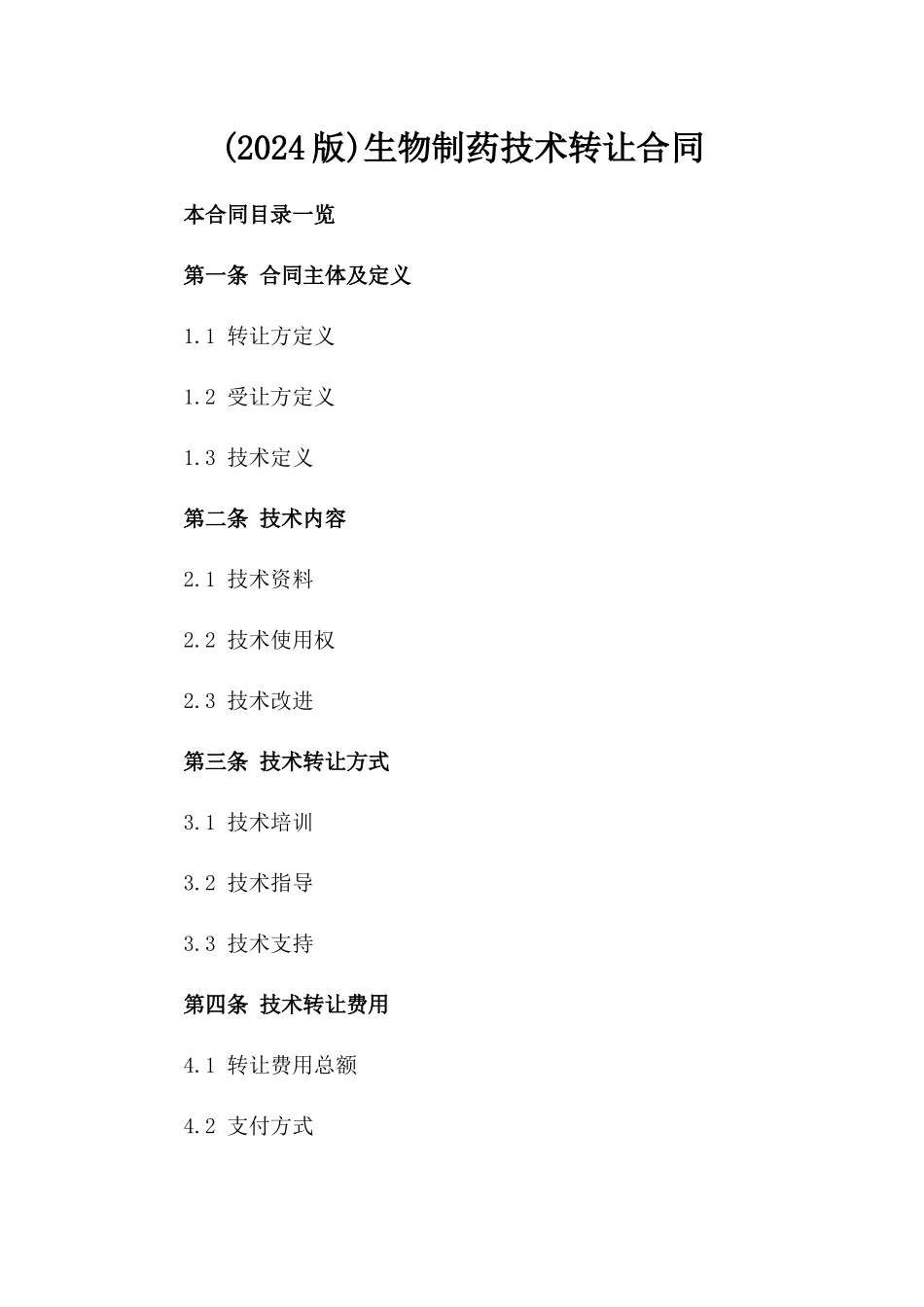 (2024版)生物制药技术转让合同

本合同目录一览

第一条 合同主体及定义

1.1 转让方定义

1.2 受让方定义

1.3 技术定义

第二条 技术内容

2.1 技术资料

2.2 技术使用权

2.3 技术改进

第三条 技术转让方式

3.1 技术培训

3.2 技术指导

3.3 技术支持

第四条 技术转让费用

4.1 转让费用总额

4.2 支付方式